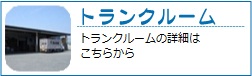 トランクルーム

トランクルームの詳細はこちらから